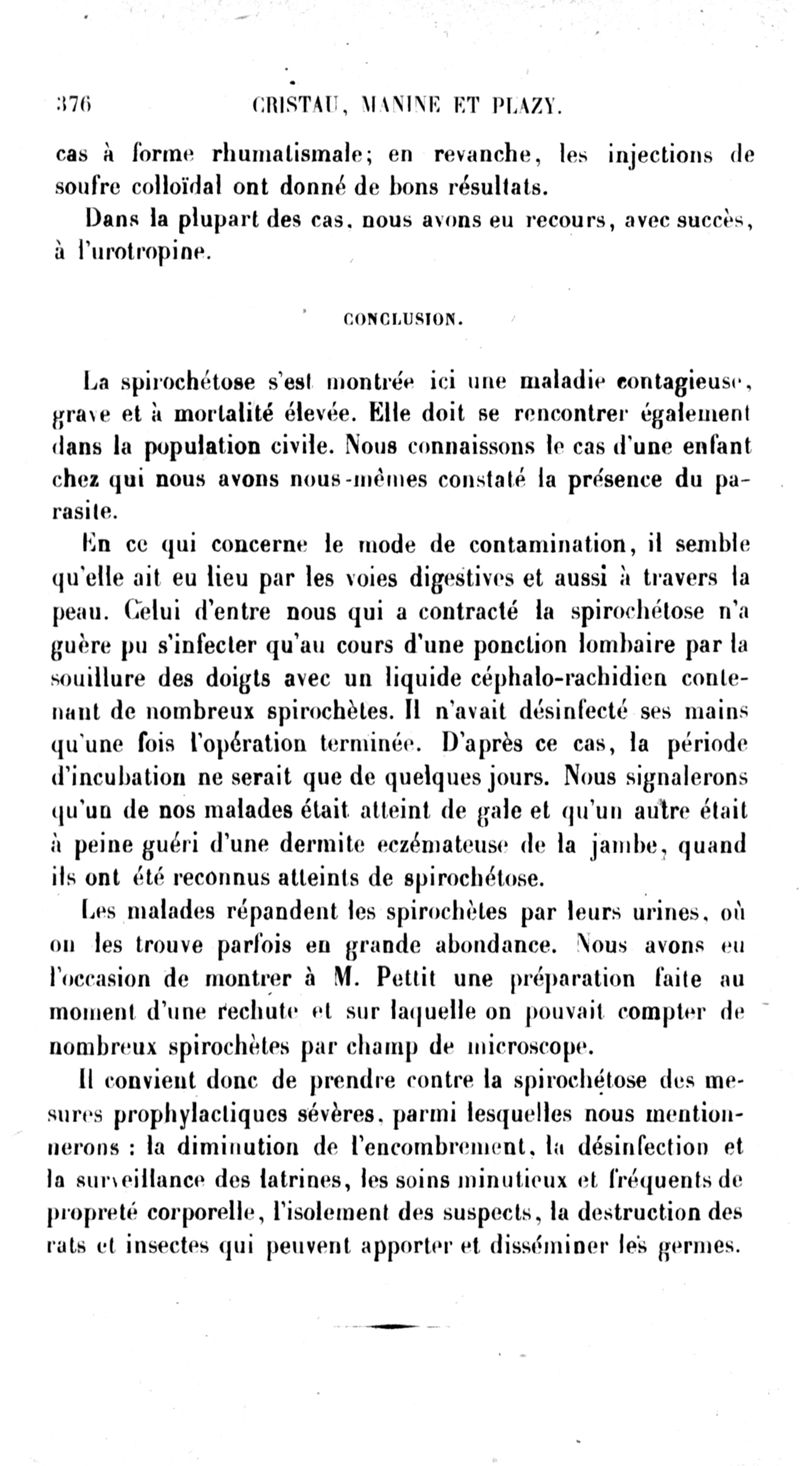 376 CRISTAU, MANINE ET PLAZY.

cas à forme rhumatismale; en revanche, les injections de soufre colloïdal ont donné de bons résultats.

Dans la plupart des cas, nous avons eu recours, avec succès, à l'urotropine.

CONCLUSION.

La spirochétose s'est montrée ici une maladie contagieuse, grave et à mortalité élevée. Elle doit se rencontrer également dans la population civile. Nous connaissons le cas d'une enfant chez qui nous avons nous-mêmes constaté la présence du parasite.

En ce qui concerne le mode de contamination, il semble qu'elle ait eu lieu par les voies digestives et aussi à travers la peau. Celui d'entre nous qui a contracté la spirochétose n'a guère pu s'infecter qu'au cours d'une ponction lombaire par la souillure des doigts avec un liquide céphalo-rachidien contenant de nombreux spirochètes. Il n'avait désinfecté ses mains qu'une fois l'opération terminée. D'après ce cas, la période d'incubation ne serait que de quelques jours. Nous signalerons qu'un de nos malades était atteint de gale et qu'un autre était à peine guéri d'une dermite eczémateuse de la jambe, quand ils ont été reconnus atteints de spirochétose.

Les malades répandent les spirochètes par leurs urines, où on les trouve parfois en grande abondance. Nous avons eu l'occasion de montrer à M. Pettit une préparation faite au moment d'une rechute et sur laquelle on pouvait compter de nombreux spirochètes par champ de microscope.

Il convient donc de prendre contre la spirochétose des mesures prophylactiques sévères, parmi lesquelles nous mentionnerons : la diminution de l'encombrement, la désinfection et la surveillance des latrines, les soins minutieux et fréquents de propreté corporelle, l'isolement des suspects, la destruction des rats et insectes qui peuvent apporter et disséminer les germes.